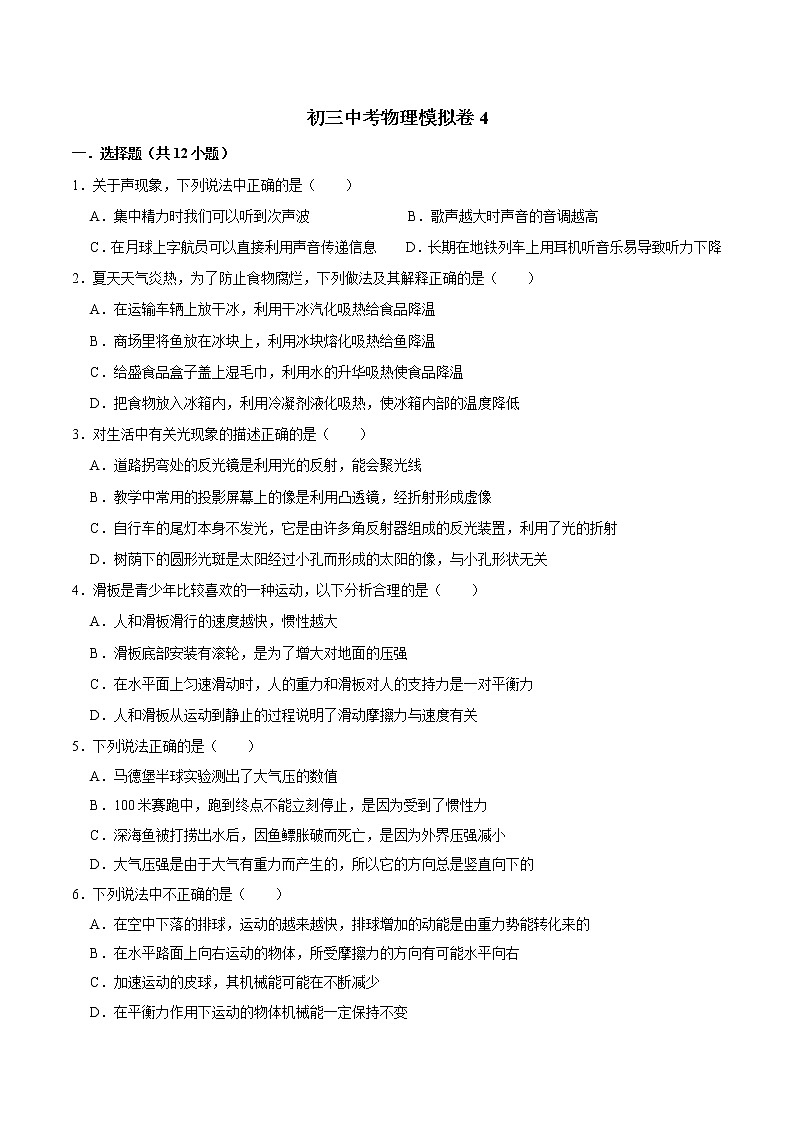 初三中考物理模拟卷 4

一．选择题（共 12 小题）

1．关于声现象，下列说法中正确的是（　　）

A．集中精力时我们可以听到次声波　　B．歌声越大时声音的音调越高

C．在月球上宇航员可以直接利用声音传递信息　　D．长期在地铁列车上用耳机听音乐易导致听力下降

2．夏天天气炎热，为了防止食物腐烂，下列做法及其解释正确的是（　　）

A．在运输车辆上放干冰，利用干冰汽化吸热给食品降温

B．商场里将鱼放在冰块上，利用冰块熔化吸热给鱼降温

C．给盛食品盒子盖上湿毛巾，利用水的升华吸热使食品降温

D．把食物放入冰箱内，利用冷凝剂液化吸热，使冰箱内部的温度降低

3．对生活中有关光现象的描述正确的是（　　）

A．道路拐弯处的反光镜是利用光的反射，能会聚光线

B．教学中常用的投影屏幕上的像是利用凸透镜，经折射形成虚像

C．自行车的尾灯本身不发光，它是由许多角反射器组成的反光装置，利用了光的折射

D．树荫下的圆形光斑是太阳经过小孔而形成的太阳的像，与小孔形状无关

4．滑板是青少年比较喜欢的一种运动，以下分析合理的是（　　）

A．人和滑板滑行的速度越快，惯性越大

B．滑板底部安装有滚轮，是为了增大对地面的压强

C．在水平面上匀速滑动时，人的重力和滑板对人的支持力是一对平衡力

D．人和滑板从运动到静止的过程说明了滑动摩擦力与速度有关

5．下列说法正确的是（　　）

A．马德堡半球实验测出了大气压的数值

B．100 米赛跑中，跑到终点不能立刻停止，是因为受到了惯性力

C．深海鱼被打捞出水后，因鱼鳔胀破而死亡，是因为外界压强减小

D．大气压强是由于大气有重力而产生的，所以它的方向总是竖直向下的

6．下列说法中不正确的是（　　）

A．在空中下落的排球，运动的越来越快，排球增加的动能是由重力势能转化来的

B．在水平路面上向右运动的物体，所受摩擦力的方向有可能水平向右

C．加速运动的皮球，其机械能可能在不断减少

D．在平衡力作用下运动的物体机械能一定保持不变